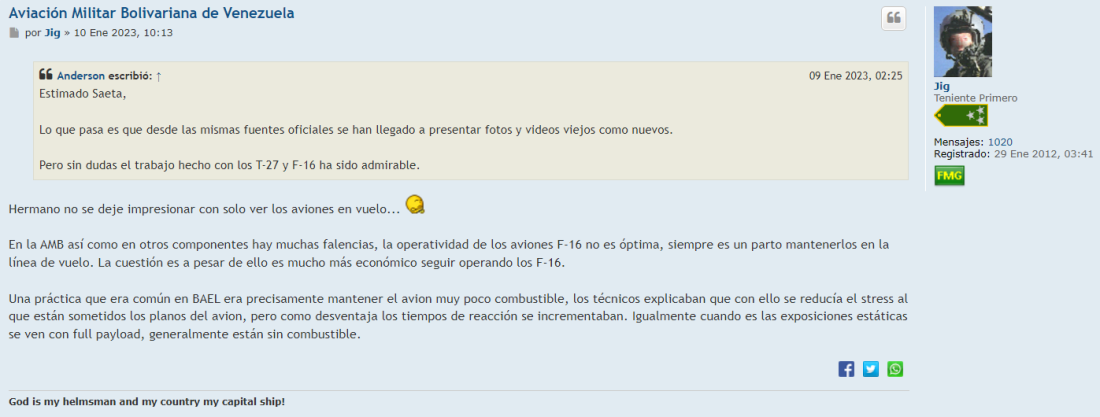 Aviación Militar Bolivariana de Venezuela
por Jig » 10 Ene 2023, 10:13

Anderson escribió: ↑ 09 Ene 2023, 02:25
Estimado Saeta,

Lo que pasa es que desde las mismas fuentes oficiales se han llegado a presentar fotos y videos viejos como nuevos.

Pero sin dudas el trabajo hecho con los T-27 y F-16 ha sido admirable.

Hermano no se deje impresionar con solo ver los aviones en vuelo...

En la AMB así como en otros componentes hay muchas falencias, la operatividad de los aviones F-16 no es óptima, siempre es un parto mantenerlos en la línea de vuelo. La cuestión es a pesar de ello es mucho más económico seguir operando los F-16.

Una práctica que era común en BAEL era precisamente mantener el avion muy poco combustible, los técnicos explicaban que con ello se reducía el stress al que están sometidos los planos del avion, pero como desventaja los tiempos de reacción se incrementaban. Igualmente cuando es las exposiciones estáticas se ven con full payload, generalmente están sin combustible.

God is my helmsman and my country my capital ship!

Jig
Teniente Primero
Mensajes: 1020
Registrado: 29 Ene 2012, 03:41
FMG